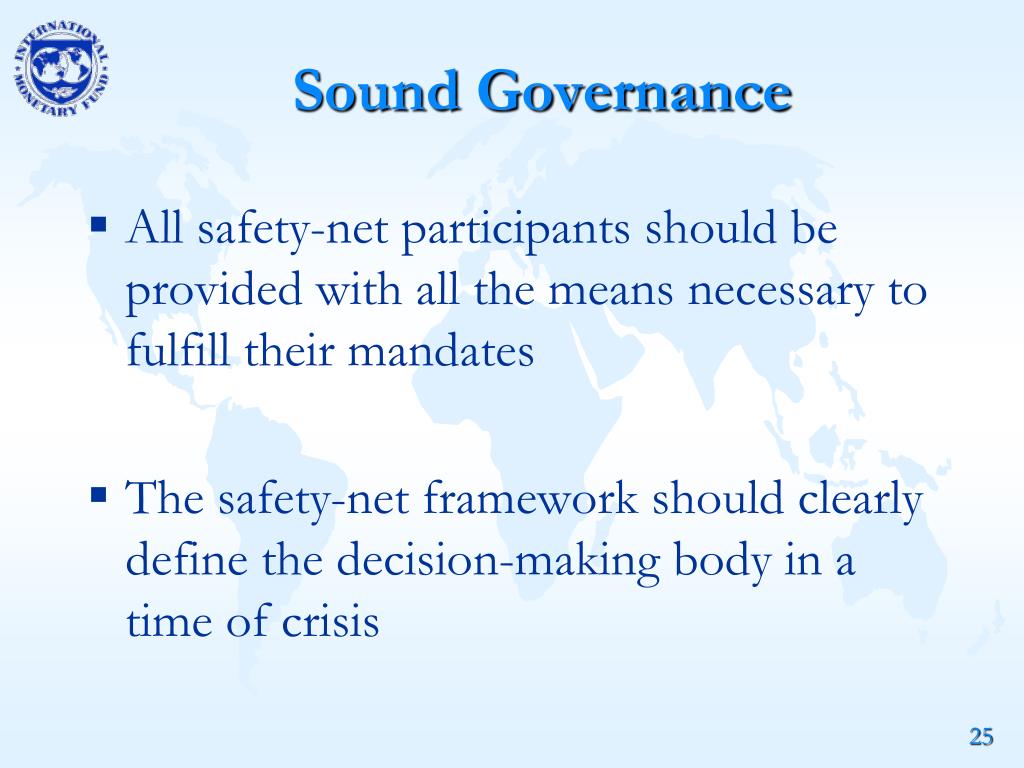 INTERNATIONAL MONETARY FUND

Sound Governance

▪ All safety-net participants should be provided with all the means necessary to fulfill their mandates

▪ The safety-net framework should clearly define the decision-making body in a time of crisis

25